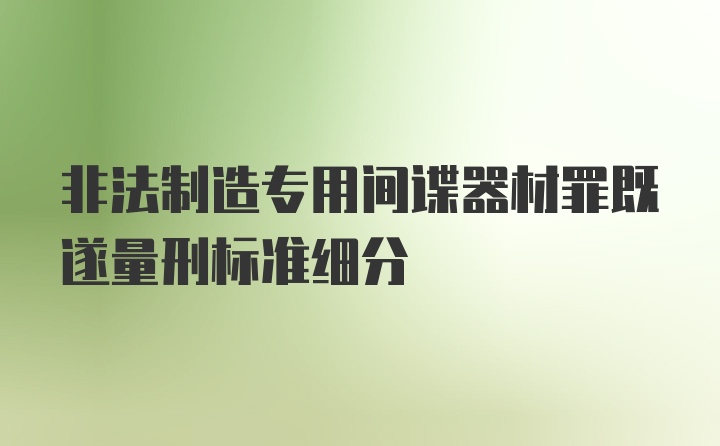 非法制造专用间谍器材罪既遂量刑标准细分